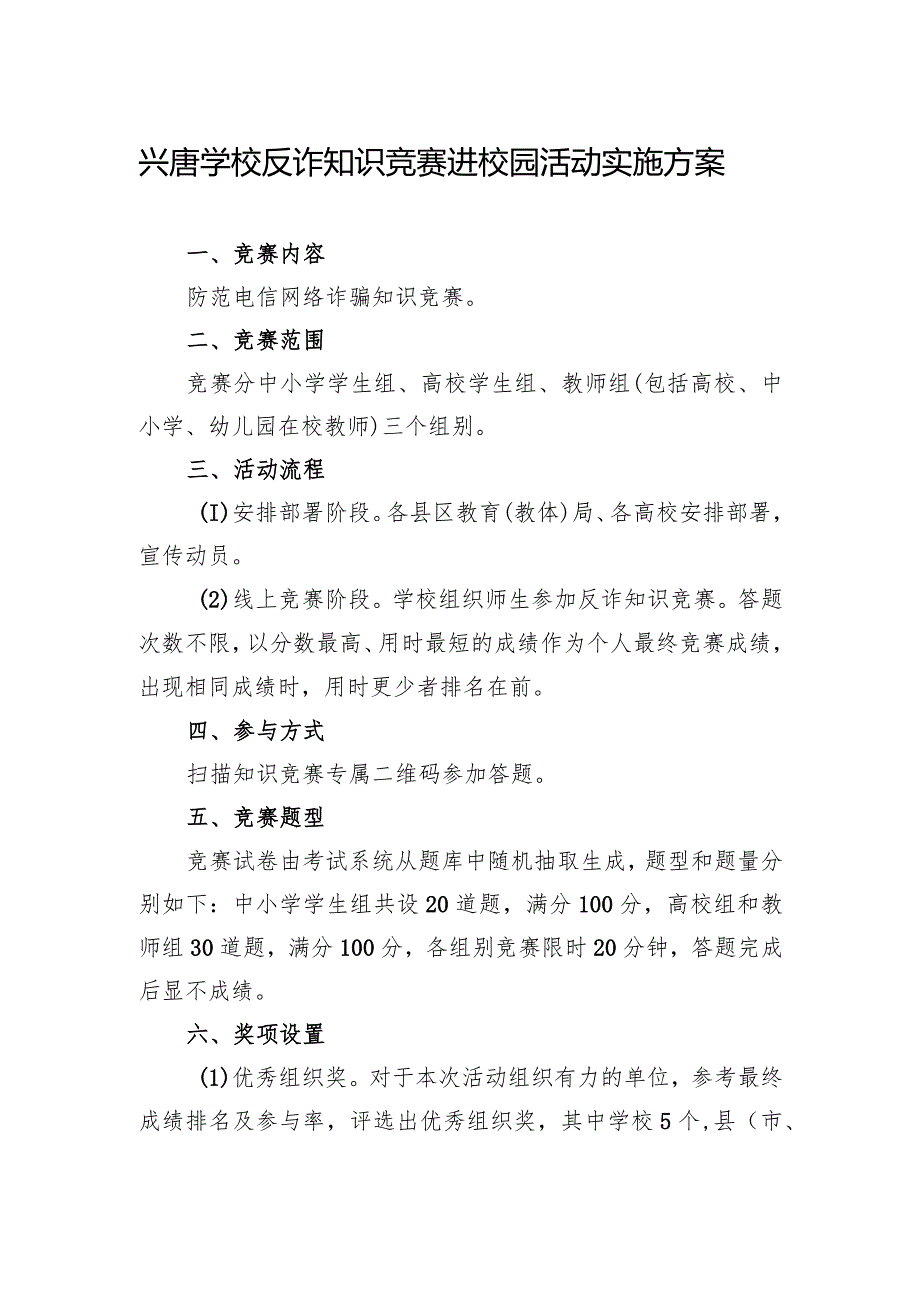 兴唐学校反诈知识竞赛进校园活动实施方案

一、竞赛内容

防范电信网络诈骗知识竞赛。

二、竞赛范围

竞赛分中小学学生组、高校学生组、教师组(包括高校、中小学、幼儿园在校教师)三个组别。

三、活动流程

(I)安排部署阶段。各县区教育(教体)局、各高校安排部署，宣传动员。

(2)线上竞赛阶段。学校组织师生参加反诈知识竞赛。答题次数不限，以分数最高、用时最短的成绩作为个人最终竞赛成绩，出现相同成绩时，用时更少者排名在前。

四、参与方式

扫描知识竞赛专属二维码参加答题。

五、竞赛题型

竞赛试卷由考试系统从题库中随机抽取生成，题型和题量分别如下：中小学学生组共设20道题，满分100分，高校组和教师组30道题，满分100分，各组别竞赛限时20分钟，答题完成后显不成绩。

六、奖项设置

(1)优秀组织奖。对于本次活动组织有力的单位，参考最终成绩排名及参与率，评选出优秀组织奖，其中学校5个，县（市、